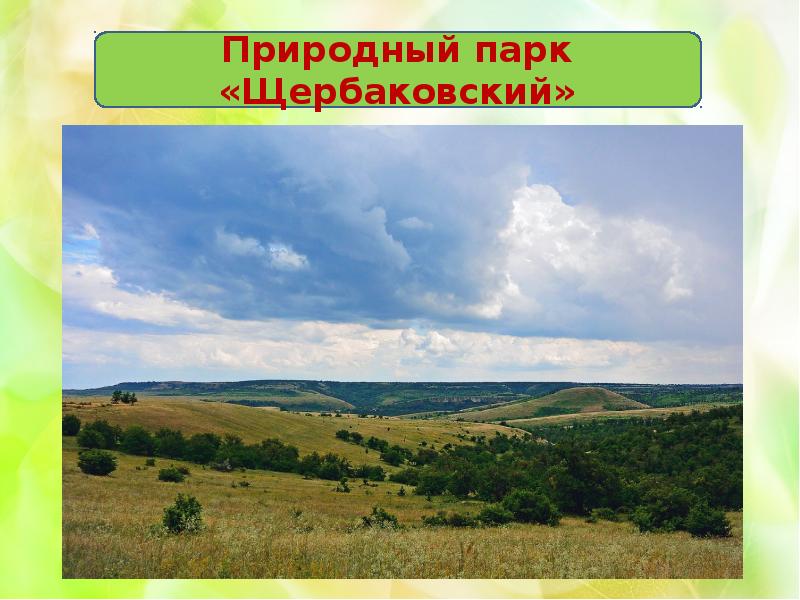 Природный парк «Щербаковский»